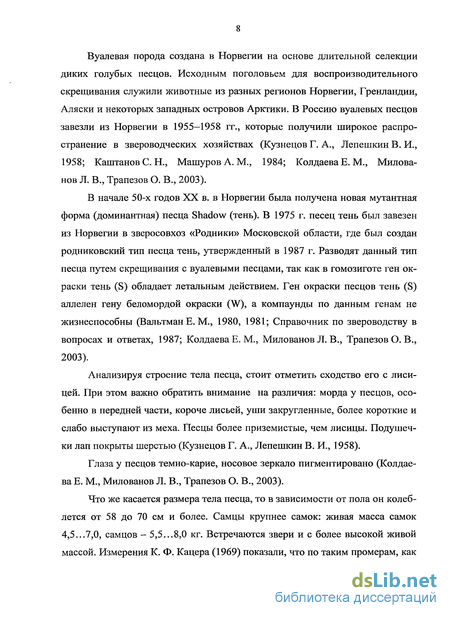 8

Вуалевая порода создана в Норвегии на основе длительной селекции диких голубых песцов. Исходным поголовьем для воспроизводительного скрещивания служили животные из разных регионов Норвегии, Гренландии, Аляски и некоторых западных островов Арктики. В Россию вуалевых песцов завезли из Норвегии в 1955–1958 гг., которые получили широкое распространение в звероводческих хозяйствах (Кузнецов Г. А., Лепешкин В. И., 1958; Каштанов С. Н., Машуров А. М., 1984; Колдаева Е. М., Милованов Л. В., Трапезов О. В., 2003).

В начале 50-х годов XX в. в Норвегии была получена новая мутантная форма (доминантная) песца Shadow (тень). В 1975 г. песец тень был завезен из Норвегии в зверосовхоз «Родники» Московской области, где был создан родниковский тип песца тень, утвержденный в 1987 г. Разводят данный тип песца путем скрещивания с вуалевыми песцами, так как в гомозиготе ген окраски тень (S) обладает летальным действием. Ген окраски песцов тень (S) аллелен гену беломордой окраски (W), а компаунды по данным генам не жизнеспособны (Вальтман Е. М., 1980, 1981; Справочник по звероводству в вопросах и ответах, 1987; Колдаева Е. М., Милованов Л. В., Трапезов О. В., 2003).

Анализируя строение тела песца, стоит отметить сходство его с лисицей. При этом важно обратить внимание на различия: морда у песцов, особенно в передней части, короче лисьей, уши закругленные, более короткие и слабо выступают из меха. Песцы более приземистые, чем лисицы. Подушечки лап покрыты шерстью (Кузнецов Г. А., Лепешкин В. И., 1958).

Глаза у песцов темно-карие, носовое зеркало пигментировано (Колдаева Е. М., Милованов Л. В., Трапезов О. В., 2003).

Что же касается размера тела песца, то в зависимости от пола он колеблется от 58 до 70 см и более. Самцы крупнее самок: живая масса самок 4,5…7,0, самцов – 5,5…8,0 кг. Встречаются звери и с более высокой живой массой. Измерения К. Ф. Кацера (1969) показали, что по таким промерам, как

dsLib.net
библиотека диссертаций